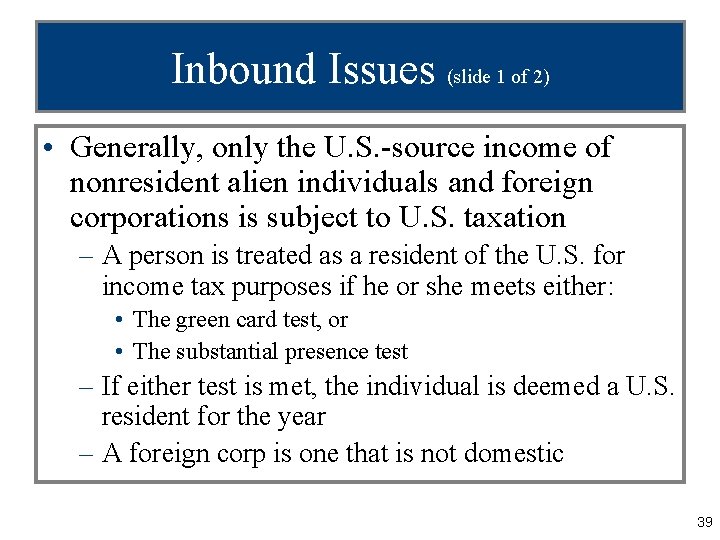 Inbound Issues (slide 1 of 2)

• Generally, only the U.S.-source income of nonresident alien individuals and foreign corporations is subject to U.S. taxation

– A person is treated as a resident of the U.S. for income tax purposes if he or she meets either:

• The green card test, or

• The substantial presence test

– If either test is met, the individual is deemed a U.S. resident for the year

– A foreign corp is one that is not domestic

39